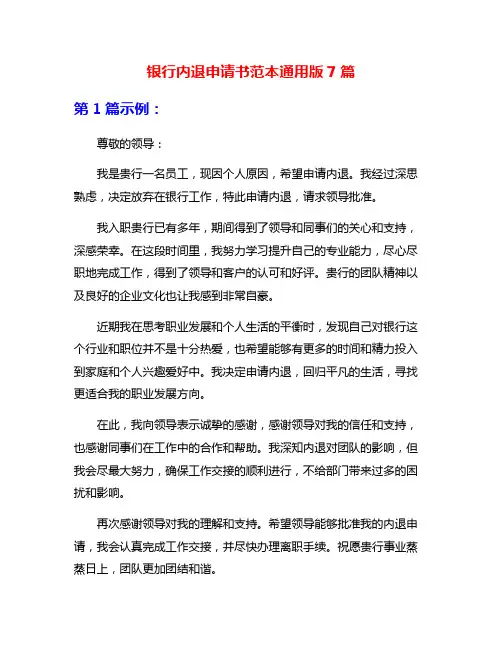 银行内退申请书范本通用版 7 篇

第 1 篇示例：

尊敬的领导：

我是贵行一名员工，现因个人原因，希望申请内退。我经过深思熟虑，决定放弃在银行工作，特此申请内退，请求领导批准。

我入职贵行已有多年，期间得到了领导和同事们的关心和支持，深感荣幸。在这段时间里，我努力学习提升自己的专业能力，尽心尽职地完成工作，得到了领导和客户的认可和好评。贵行的团队精神以及良好的企业文化也让我感到非常自豪。

近期我在思考职业发展和个人生活的平衡时，发现自己对银行这个行业和职位并不是十分热爱，也希望能够有更多的时间和精力投入到家庭和个人兴趣爱好中。我决定申请内退，回归平凡的生活，寻找更适合我的职业发展方向。

在此，我向领导表示诚挚的感谢，感谢领导对我的信任和支持，也感谢同事们在工作中的合作和帮助。我深知内退对团队的影响，但我会尽最大努力，确保工作交接的顺利进行，不给部门带来过多的困扰和影响。

再次感谢领导对我的理解和支持。希望领导能够批准我的内退申请，我会认真完成工作交接，并尽快办理离职手续。祝愿贵行事业蒸蒸日上，团队更加团结和谐。